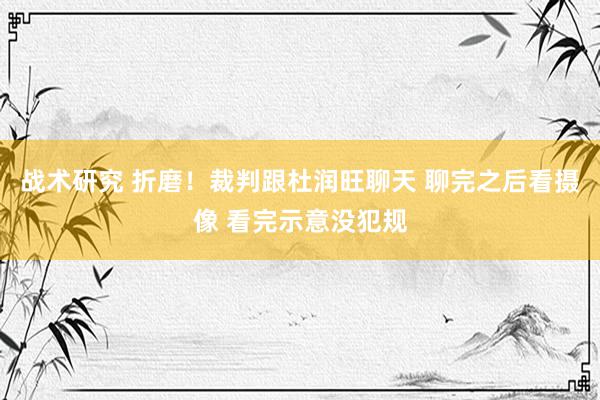 战术研究 折磨！裁判跟杜润旺聊天 聊完之后看摄像 看完示意没犯规